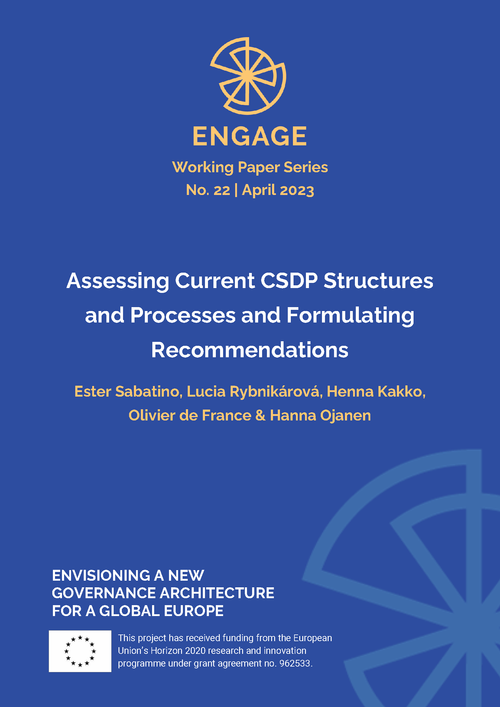 ENGAGE

Working Paper Series
No. 22 | April 2023

Assessing Current CSDP Structures and Processes and Formulating Recommendations

Ester Sabatino, Lucia Rybnikárová, Henna Kakko, Olivier de France & Hanna Ojanen

ENVISIONING A NEW GOVERNANCE ARCHITECTURE FOR A GLOBAL EUROPE

This project has received funding from the European Union's Horizon 2020 research and innovation programme under grant agreement no. 962533.